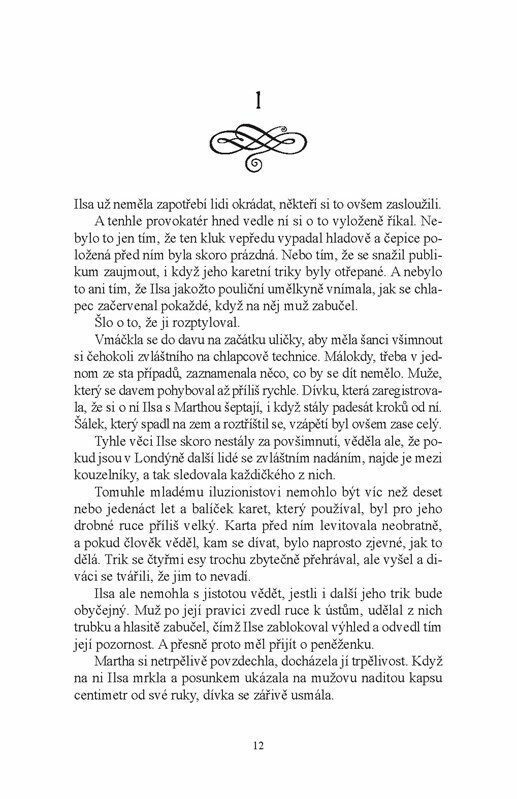 1

Ilsa už neměla zapotřebí lidi okrádat, někteří si to ovšem zasloužili.

A tenhle provokatér hned vedle ní si o to vyloženě říkal. Nebylo to jen tím, že ten kluk vepředu vypadal hladově a čepice položená před ním byla skoro prázdná. Nebo tím, že se snažil publikum zaujmout, i když jeho karetní triky byly otřepané. A nebylo to ani tím, že Ilsa jakožto pouliční umělkyně vnímala, jak se chlapec začervenal pokaždé, když na něj muž zabučel.

Šlo o to, že ji rozptyloval.

Vmáčkla se do davu na začátku uličky, aby měla šanci všimnout si čehokoli zvláštního na chlapcově technice. Málokdy, třeba v jednom ze sta případů, zaznamenala něco, co by se dít nemělo. Muže, který se davem pohyboval až příliš rychle. Dívku, která zaregistrovala, že si o ní Ilsa s Marthou šeptají, i když stály padesát kroků od ní. Šálek, který spadl na zem a roztříštil se, vzápětí byl ovšem zase celý.

Tyhle věci Ilse skoro nestály za povšimnutí, věděla ale, že pokud jsou v Londýně další lidé se zvláštním nadáním, najde je mezi kouzelníky, a tak sledovala každičkého z nich.

Tomuhle mladému iluzionistovi nemohlo být víc než deset nebo jedenáct let a balíček karet, který používal, byl pro jeho drobné ruce příliš velký. Karta před ním levitovala neobratně, a pokud člověk věděl, kam se dívat, bylo naprosto zjevné, jak to dělá. Trik se čtyřmi esy trochu zbytečně přehrával, ale vyšel a diváci se tvářili, že jim to nevadí.

Ilsa ale nemohla s jistotou vědět, jestli i další jeho trik bude obyčejný. Muž po její pravici zvedl ruce k ústům, udělal z nich trubku a hlasitě zabučel, čímž Ilse zablokoval výhled a odvedl tím její pozornost. A přesně proto měl přijít o peněženku.

Martha si netrpělivě povzdechla, docházela jí trpělivost. Když na ni Ilsa mrkla a posunkem ukázala na mužovu naditou kapsu centimetr od své ruky, dívka se zářivě usmála.

12